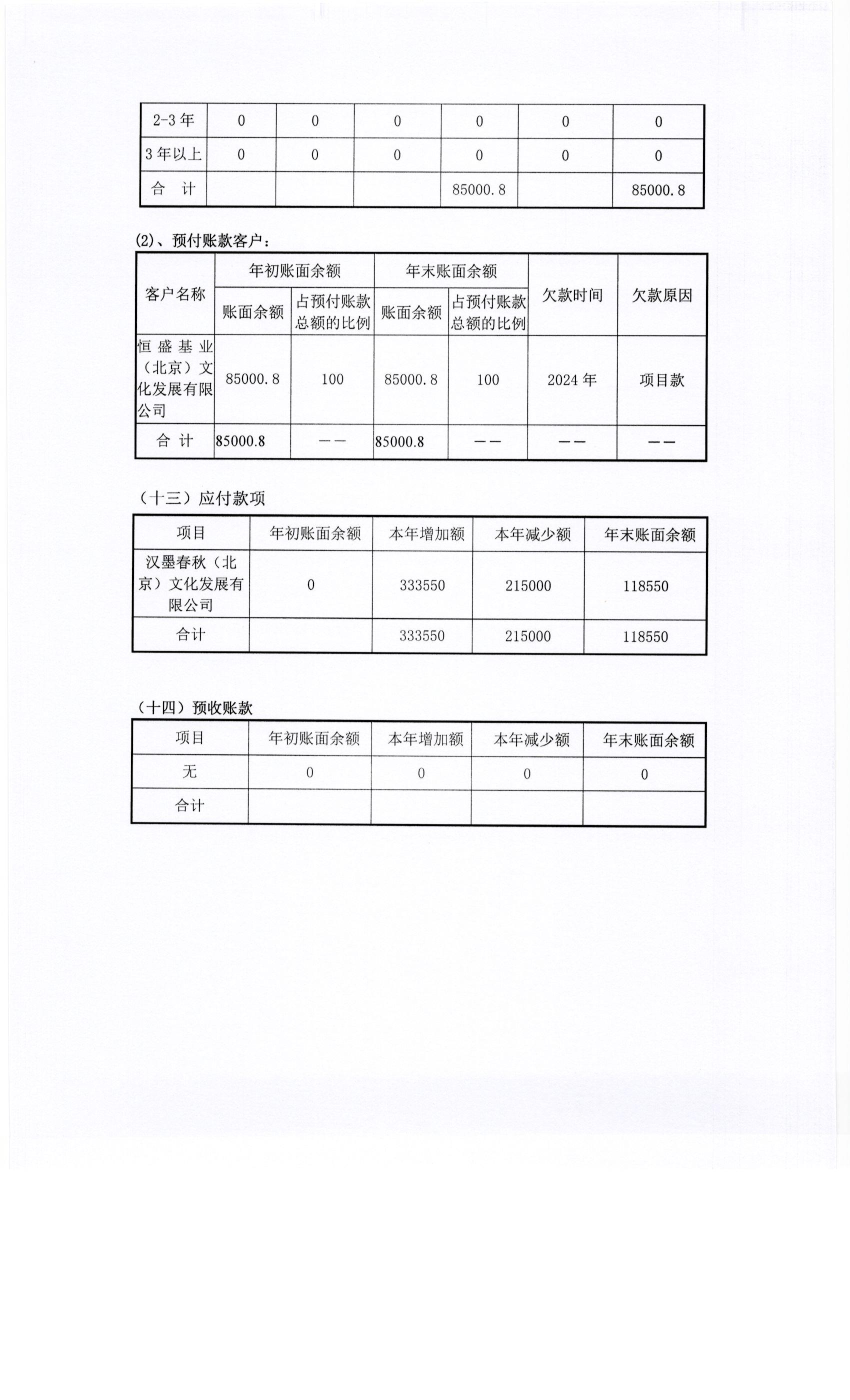 | 2-3 年 | 0 | 0 | 0 | 0 | 0 | 0 |
|---|---|---|---|---|---|---|
| 3 年以上 | 0 | 0 | 0 | 0 | 0 | 0 |
| 合　计 | | | | 85000.8 | | 85000.8 |

(2)、预付账款客户：

| 客户名称 | 年初账面余额 | | 年末账面余额 | | 欠款时间 | 欠款原因 |
|---|---|---|---|---|---|---|
| | 账面余额 | 占预付账款总额的比例 | 账面余额 | 占预付账款总额的比例 | | |
| 恒盛基业（北京）文化发展有限公司 | 85000.8 | 100 | 85000.8 | 100 | 2024 年 | 项目款 |
| 合 计 | 85000.8 | —— | 85000.8 | —— | —— | —— |

（十三）应付款项

| 项目 | 年初账面余额 | 本年增加额 | 本年减少额 | 年末账面余额 |
|---|---|---|---|---|
| 汉墨春秋（北京）文化发展有限公司 | 0 | 333550 | 215000 | 118550 |
| 合计 | | 333550 | 215000 | 118550 |

（十四）预收账款

| 项目 | 年初账面余额 | 本年增加额 | 本年减少额 | 年末账面余额 |
|---|---|---|---|---|
| 无 | 0 | 0 | 0 | 0 |
| 合计 | | | | |